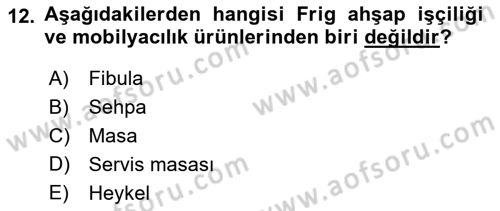 12. Aşağıdakilerden hangisi Frig ahşap işçiliği ve mobilyacılık ürünlerinden biri değildir?

A) Fibula
B) Sehpa
C) Masa
D) Servis masası
E) Heykel

www.aofsoru.com
www.aofsoru.com
www.aofsoru.com
www.aofsoru.com